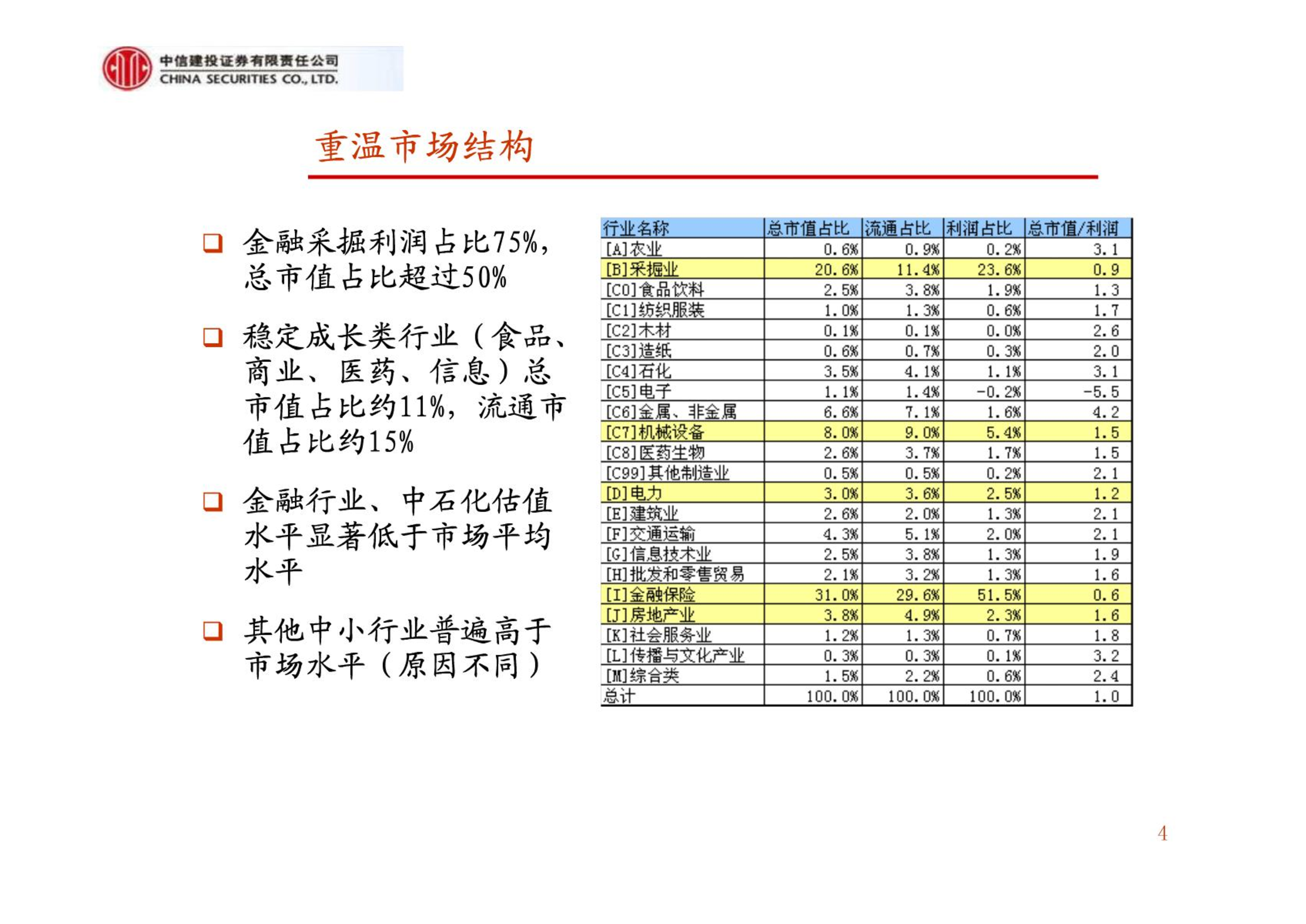 中信建投证券有限责任公司
CHINA SECURITIES CO., LTD.

重温市场结构

❑ 金融采掘利润占比75%，总市值占比超过50%

❑ 稳定成长类行业（食品、商业、医药、信息）总市值占比约11%，流通市值占比约15%

❑ 金融行业、中石化估值水平显著低于市场平均水平

❑ 其他中小行业普遍高于市场水平（原因不同）

| 行业名称 | 总市值占比 | 流通占比 | 利润占比 | 总市值/利润 |
|---|---|---|---|---|
| [A]农业 | 0.6% | 0.9% | 0.2% | 3.1 |
| [B]采掘业 | 20.6% | 11.4% | 23.6% | 0.9 |
| [C0]食品饮料 | 2.5% | 3.8% | 1.9% | 1.3 |
| [C1]纺织服装 | 1.0% | 1.3% | 0.6% | 1.7 |
| [C2]木材 | 0.1% | 0.1% | 0.0% | 2.6 |
| [C3]造纸 | 0.6% | 0.7% | 0.3% | 2.0 |
| [C4]石化 | 3.5% | 4.1% | 1.1% | 3.1 |
| [C5]电子 | 1.1% | 1.4% | -0.2% | -5.5 |
| [C6]金属、非金属 | 6.6% | 7.1% | 1.6% | 4.2 |
| [C7]机械设备 | 8.0% | 9.0% | 5.4% | 1.5 |
| [C8]医药生物 | 2.6% | 3.7% | 1.7% | 1.5 |
| [C99]其他制造业 | 0.5% | 0.5% | 0.2% | 2.1 |
| [D]电力 | 3.0% | 3.6% | 2.5% | 1.2 |
| [E]建筑业 | 2.6% | 2.0% | 1.3% | 2.1 |
| [F]交通运输 | 4.3% | 5.1% | 2.0% | 2.1 |
| [G]信息技术业 | 2.5% | 3.8% | 1.3% | 1.9 |
| [H]批发和零售贸易 | 2.1% | 3.2% | 1.3% | 1.6 |
| [I]金融保险 | 31.0% | 29.6% | 51.5% | 0.6 |
| [J]房地产业 | 3.8% | 4.9% | 2.3% | 1.6 |
| [K]社会服务业 | 1.2% | 1.3% | 0.7% | 1.8 |
| [L]传播与文化产业 | 0.3% | 0.3% | 0.1% | 3.2 |
| [M]综合类 | 1.5% | 2.2% | 0.6% | 2.4 |
| 总计 | 100.0% | 100.0% | 100.0% | 1.0 |

4